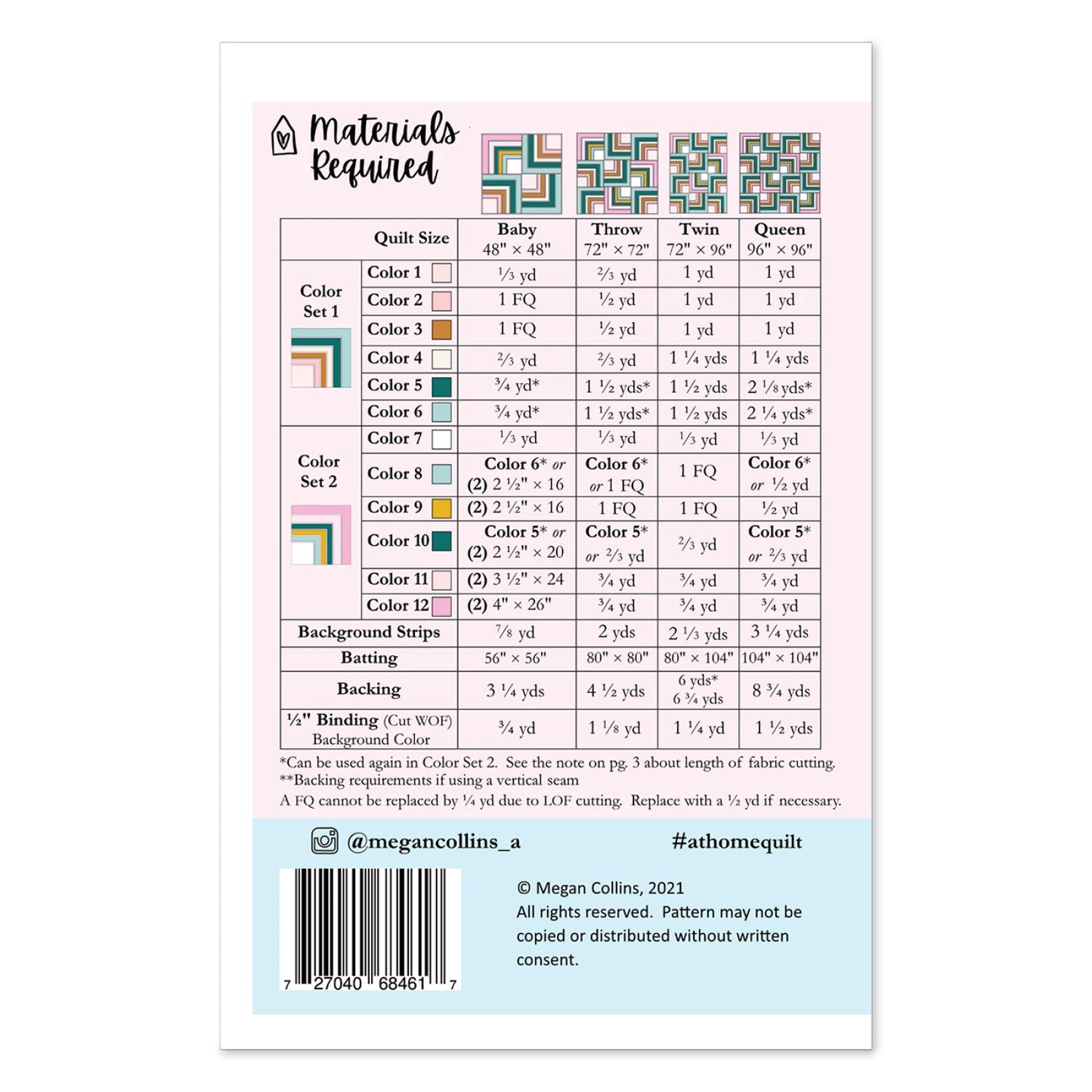 Materials Required

| | Quilt Size | Baby 48" × 48" | Throw 72" × 72" | Twin 72" × 96" | Queen 96" × 96" |
|---|---|---|---|---|---|
| Color Set 1 | Color 1 | ⅓ yd | ⅔ yd | 1 yd | 1 yd |
| | Color 2 | 1 FQ | ½ yd | 1 yd | 1 yd |
| | Color 3 | 1 FQ | ½ yd | 1 yd | 1 yd |
| | Color 4 | ⅔ yd | ⅔ yd | 1 ¼ yds | 1 ¼ yds |
| | Color 5 | ¾ yd* | 1 ½ yds* | 1 ½ yds | 2 ⅛ yds* |
| | Color 6 | ¾ yd* | 1 ½ yds* | 1 ½ yds | 2 ¼ yds* |
| Color Set 2 | Color 7 | ⅓ yd | ⅓ yd | ⅓ yd | ⅓ yd |
| | Color 8 | Color 6* or (2) 2 ½" × 16 | Color 6* or 1 FQ | 1 FQ | Color 6* or ½ yd |
| | Color 9 | (2) 2 ½" × 16 | 1 FQ | 1 FQ | ½ yd |
| | Color 10 | Color 5* or (2) 2 ½" × 20 | Color 5* or ⅔ yd | ⅔ yd | Color 5* or ⅔ yd |
| | Color 11 | (2) 3 ½" × 24 | ¾ yd | ¾ yd | ¾ yd |
| | Color 12 | (2) 4" × 26" | ¾ yd | ¾ yd | ¾ yd |
| Background Strips | | ⅞ yd | 2 yds | 2 ⅓ yds | 3 ¼ yds |
| Batting | | 56" × 56" | 80" × 80" | 80" × 104" | 104" × 104" |
| Backing | | 3 ¼ yds | 4 ½ yds | 6 yds* 6 ¾ yds | 8 ¾ yds |
| ½" Binding (Cut WOF) Background Color | | ¾ yd | 1 ⅛ yd | 1 ¼ yd | 1 ½ yds |

*Can be used again in Color Set 2. See the note on pg. 3 about length of fabric cutting.
**Backing requirements if using a vertical seam
A FQ cannot be replaced by ¼ yd due to LOF cutting. Replace with a ½ yd if necessary.

@megancollins_a

#athomequilt

7 27040 68461 7

© Megan Collins, 2021
All rights reserved. Pattern may not be copied or distributed without written consent.